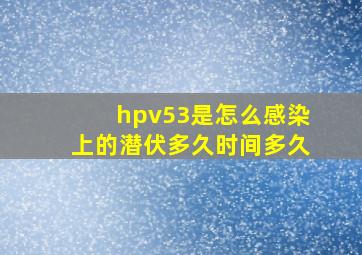 hpv53是怎么感染上的潜伏多久时间多久